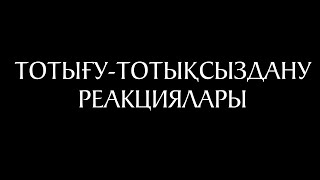 ТОТЫҒУ-ТОТЫҚСЫЗДАНУ РЕАКЦИЯЛАРЫ